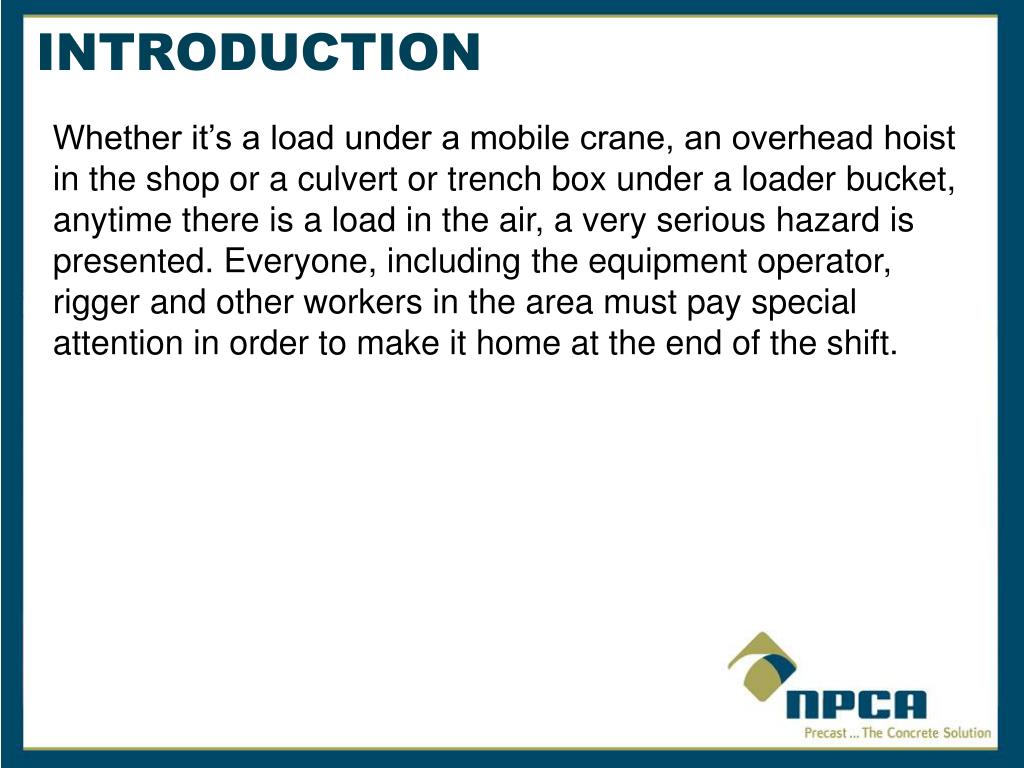 INTRODUCTION

Whether it’s a load under a mobile crane, an overhead hoist in the shop or a culvert or trench box under a loader bucket, anytime there is a load in the air, a very serious hazard is presented. Everyone, including the equipment operator, rigger and other workers in the area must pay special attention in order to make it home at the end of the shift.

NPCA
Precast ... The Concrete Solution